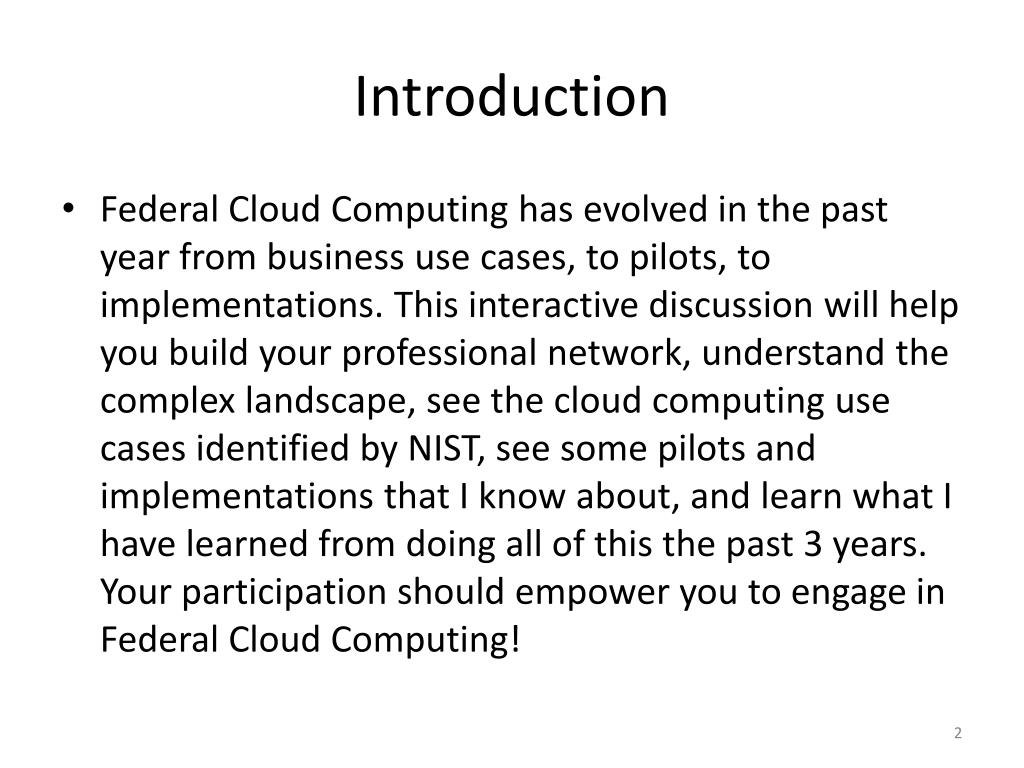 Introduction

• Federal Cloud Computing has evolved in the past year from business use cases, to pilots, to implementations. This interactive discussion will help you build your professional network, understand the complex landscape, see the cloud computing use cases identified by NIST, see some pilots and implementations that I know about, and learn what I have learned from doing all of this the past 3 years. Your participation should empower you to engage in Federal Cloud Computing!

2